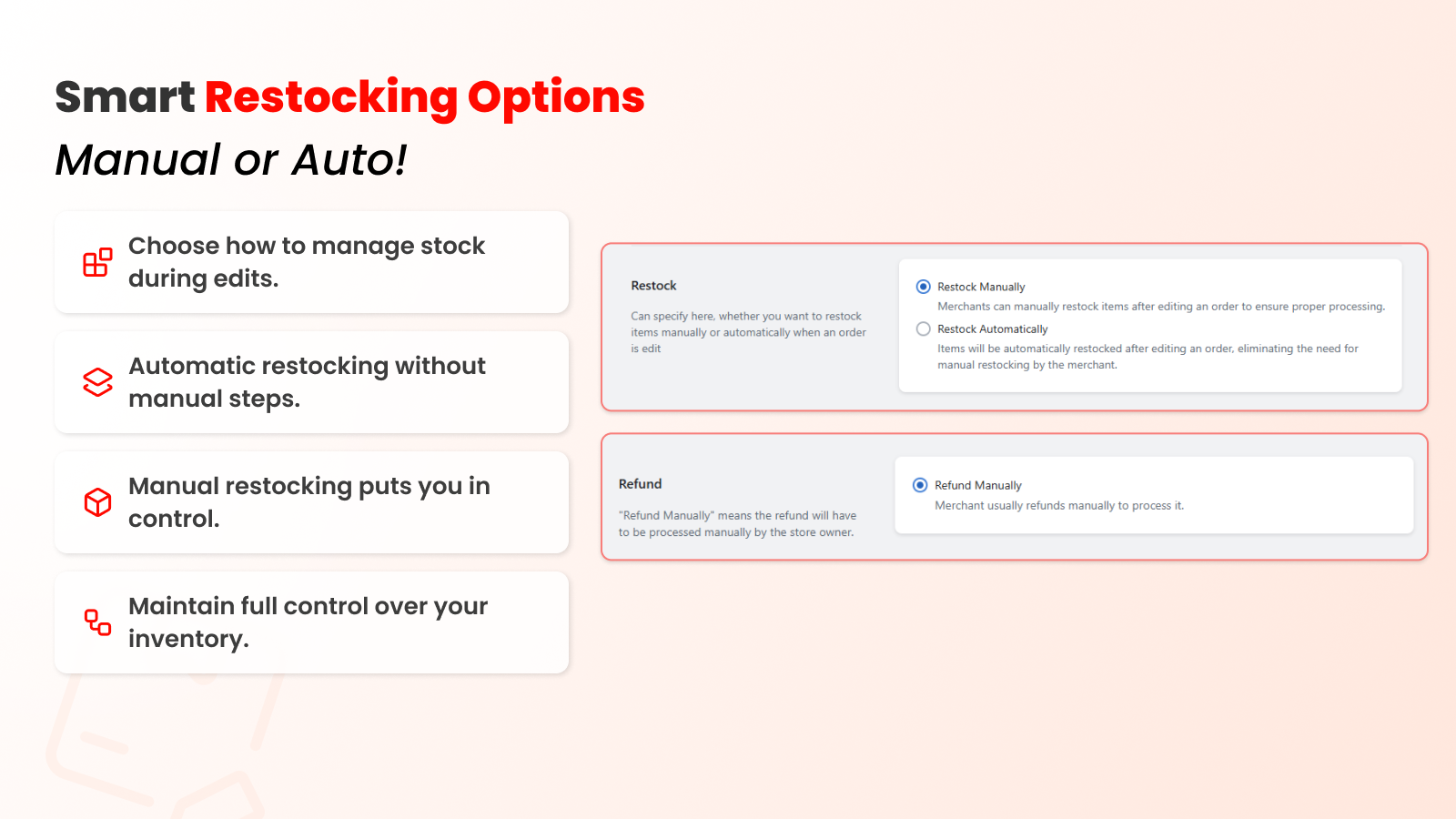 Smart Restocking Options
Manual or Auto!

Choose how to manage stock during edits.

Automatic restocking without manual steps.

Manual restocking puts you in control.

Maintain full control over your inventory.

Restock

Can specify here, whether you want to restock items manually or automatically when an order is edit

Restock Manually
Merchants can manually restock items after editing an order to ensure proper processing.

Restock Automatically
Items will be automatically restocked after editing an order, eliminating the need for manual restocking by the merchant.

Refund

"Refund Manually" means the refund will have to be processed manually by the store owner.

Refund Manually
Merchant usually refunds manually to process it.